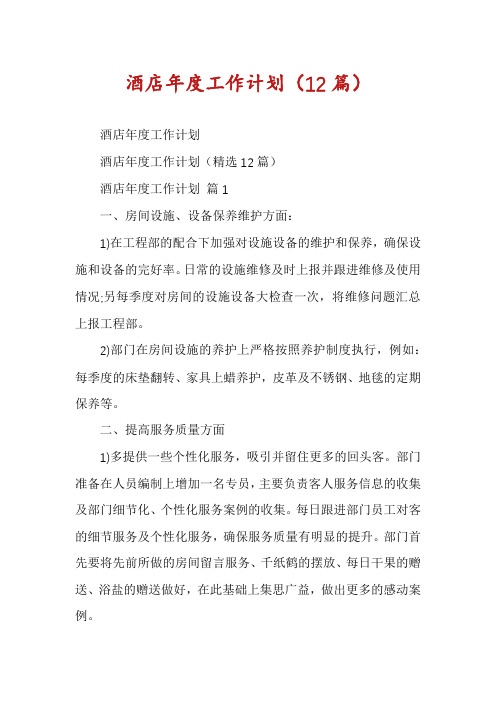 酒店年度工作计划（12篇）

酒店年度工作计划

酒店年度工作计划（精选12篇）

酒店年度工作计划 篇1

一、房间设施、设备保养维护方面：

1)在工程部的配合下加强对设施设备的维护和保养，确保设施和设备的完好率。日常的设施维修及时上报并跟进维修及使用情况;另每季度对房间的设施设备大检查一次，将维修问题汇总上报工程部。

2)部门在房间设施的养护上严格按照养护制度执行，例如：每季度的床垫翻转、家具上蜡养护，皮革及不锈钢、地毯的定期保养等。

二、提高服务质量方面

1)多提供一些个性化服务，吸引并留住更多的回头客。部门准备在人员编制上增加一名专员，主要负责客人服务信息的收集及部门细节化、个性化服务案例的收集。每日跟进部门员工对客的细节服务及个性化服务，确保服务质量有明显的提升。部门首先要将先前所做的房间留言服务、千纸鹤的摆放、每日干果的赠送、浴盐的赠送做好，在此基础上集思广益，做出更多的感动案例。